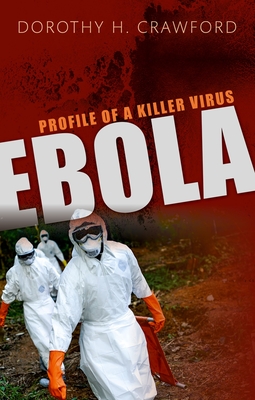 DOROTHY H. CRAWFORD

PROFILE OF A KILLER VIRUS

EBOLA